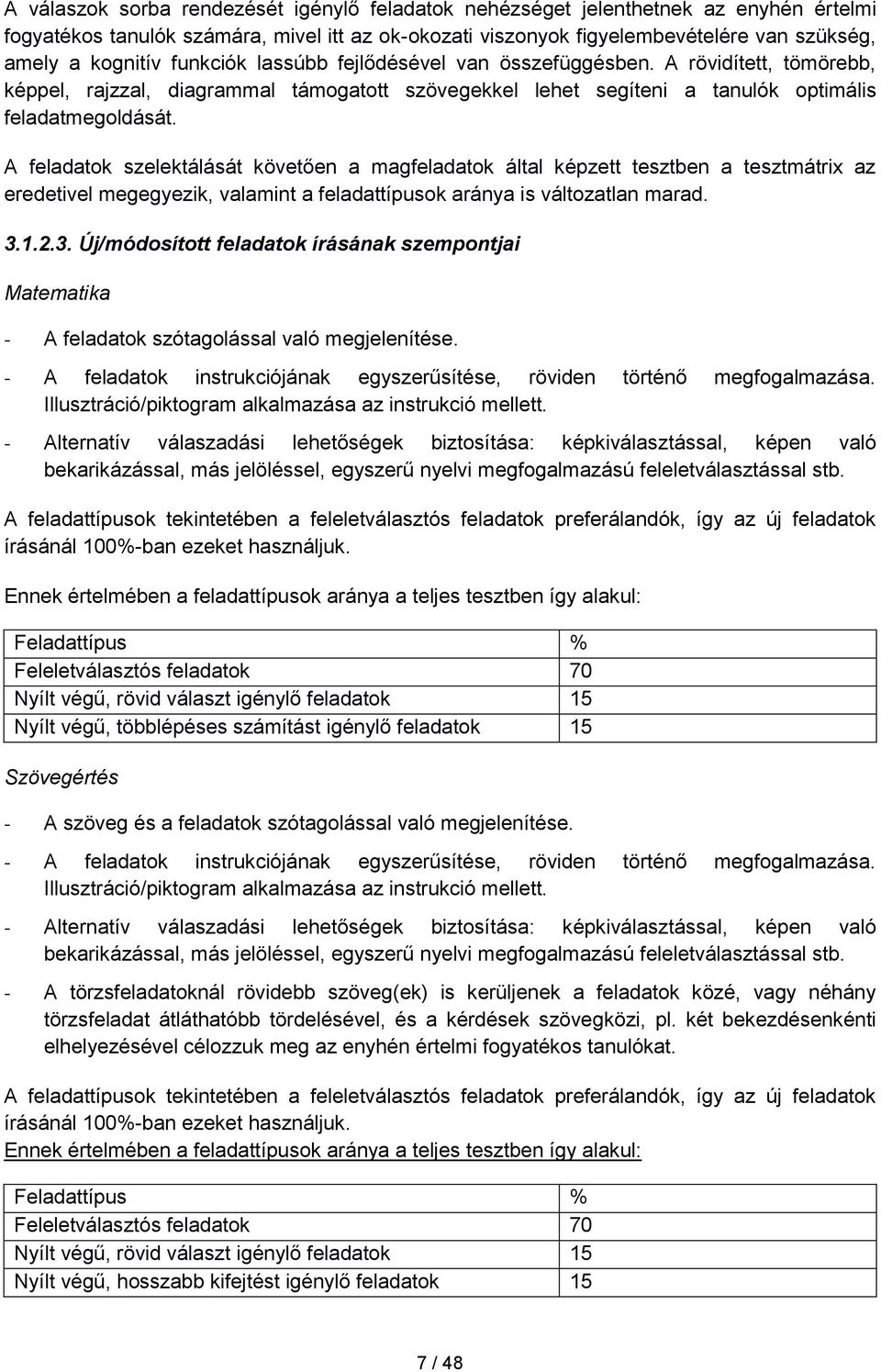 A válaszok sorba rendezését igénylő feladatok nehézséget jelenthetnek az enyhén értelmi fogyatékos tanulók számára, mivel itt az ok-okozati viszonyok figyelembevételére van szükség, amely a kognitív funkciók lassúbb fejlődésével van összefüggésben. A rövidített, tömörebb, képpel, rajzzal, diagrammal támogatott szövegekkel lehet segíteni a tanulók optimális feladatmegoldását.

A feladatok szelektálását követően a magfeladatok által képzett tesztben a tesztmátrix az eredetivel megegyezik, valamint a feladattípusok aránya is változatlan marad.

3.1.2.3. Új/módosított feladatok írásának szempontjai

Matematika

- A feladatok szótagolással való megjelenítése.

- A feladatok instrukciójának egyszerűsítése, röviden történő megfogalmazása. Illusztráció/piktogram alkalmazása az instrukció mellett.

- Alternatív válaszadási lehetőségek biztosítása: képkiválasztással, képen való bekarikázással, más jelöléssel, egyszerű nyelvi megfogalmazású feleletválasztással stb.

A feladattípusok tekintetében a feleletválasztós feladatok preferálandók, így az új feladatok írásánál 100%-ban ezeket használjuk.

Ennek értelmében a feladattípusok aránya a teljes tesztben így alakul:

| Feladattípus | % |
|---|---|
| Feleletválasztós feladatok | 70 |
| Nyílt végű, rövid választ igénylő feladatok | 15 |
| Nyílt végű, többlépéses számítást igénylő feladatok | 15 |

Szövegértés

- A szöveg és a feladatok szótagolással való megjelenítése.

- A feladatok instrukciójának egyszerűsítése, röviden történő megfogalmazása. Illusztráció/piktogram alkalmazása az instrukció mellett.

- Alternatív válaszadási lehetőségek biztosítása: képkiválasztással, képen való bekarikázással, más jelöléssel, egyszerű nyelvi megfogalmazású feleletválasztással stb.

- A törzsfeladatoknál rövidebb szöveg(ek) is kerüljenek a feladatok közé, vagy néhány törzsfeladat átláthatóbb tördelésével, és a kérdések szövegközi, pl. két bekezdésenkénti elhelyezésével célozzuk meg az enyhén értelmi fogyatékos tanulókat.

A feladattípusok tekintetében a feleletválasztós feladatok preferálandók, így az új feladatok írásánál 100%-ban ezeket használjuk.
Ennek értelmében a feladattípusok aránya a teljes tesztben így alakul:

| Feladattípus | % |
|---|---|
| Feleletválasztós feladatok | 70 |
| Nyílt végű, rövid választ igénylő feladatok | 15 |
| Nyílt végű, hosszabb kifejtést igénylő feladatok | 15 |

7 / 48